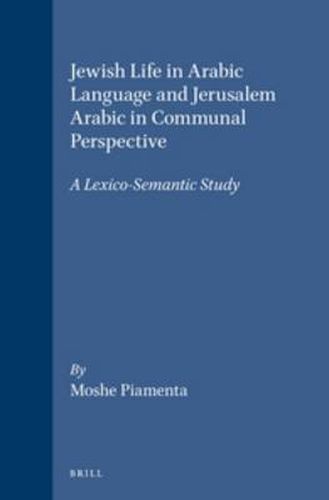 Jewish Life in Arabic Language and Jerusalem Arabic in Communal Perspective

A Lexico-Semantic Study

By
Moshe Piamenta

BRILL